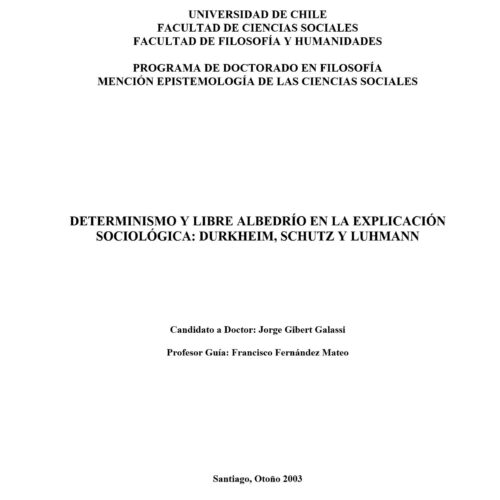 UNIVERSIDAD DE CHILE
FACULTAD DE CIENCIAS SOCIALES
FACULTAD DE FILOSOFÍA Y HUMANIDADES

PROGRAMA DE DOCTORADO EN FILOSOFÍA
MENCIÓN EPISTEMOLOGÍA DE LAS CIENCIAS SOCIALES

DETERMINISMO Y LIBRE ALBEDRÍO EN LA EXPLICACIÓN SOCIOLÓGICA: DURKHEIM, SCHUTZ Y LUHMANN

Candidato a Doctor: Jorge Gibert Galassi

Profesor Guía: Francisco Fernández Mateo

Santiago, Otoño 2003